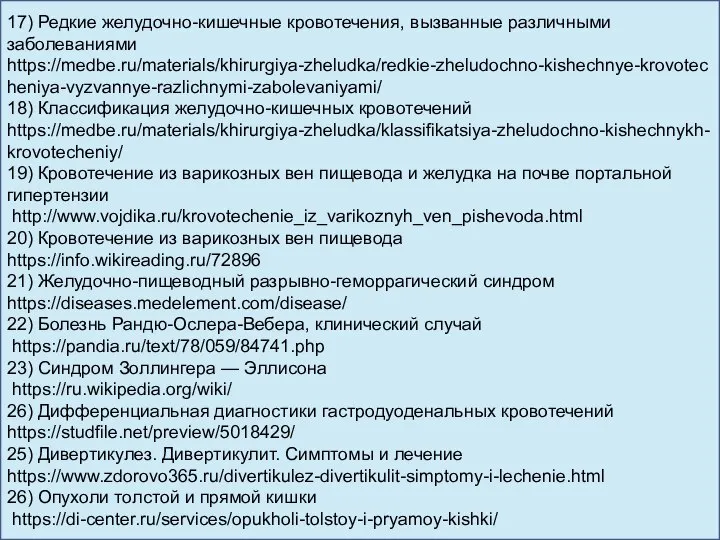 17) Редкие желудочно-кишечные кровотечения, вызванные различными заболеваниями
https://medbe.ru/materials/khirurgiya-zheludka/redkie-zheludochno-kishechnye-krovotecheniya-vyzvannye-razlichnymi-zabolevaniyami/
18) Классификация желудочно-кишечных кровотечений
https://medbe.ru/materials/khirurgiya-zheludka/klassifikatsiya-zheludochno-kishechnykh-krovotecheniy/
19) Кровотечение из варикозных вен пищевода и желудка на почве портальной гипертензии
http://www.vojdika.ru/krovotechenie_iz_varikoznyh_ven_pishevoda.html
20) Кровотечение из варикозных вен пищевода
https://info.wikireading.ru/72896
21) Желудочно-пищеводный разрывно-геморрагический синдром
https://diseases.medelement.com/disease/
22) Болезнь Рандю-Ослера-Вебера, клинический случай
https://pandia.ru/text/78/059/84741.php
23) Синдром Золлингера — Эллисона
https://ru.wikipedia.org/wiki/
26) Дифференциальная диагностики гастродуоденальных кровотечений
https://studfile.net/preview/5018429/
25) Дивертикулез. Дивертикулит. Симптомы и лечение
https://www.zdorovo365.ru/divertikulez-divertikulit-simptomy-i-lechenie.html
26) Опухоли толстой и прямой кишки
https://di-center.ru/services/opukholi-tolstoy-i-pryamoy-kishki/